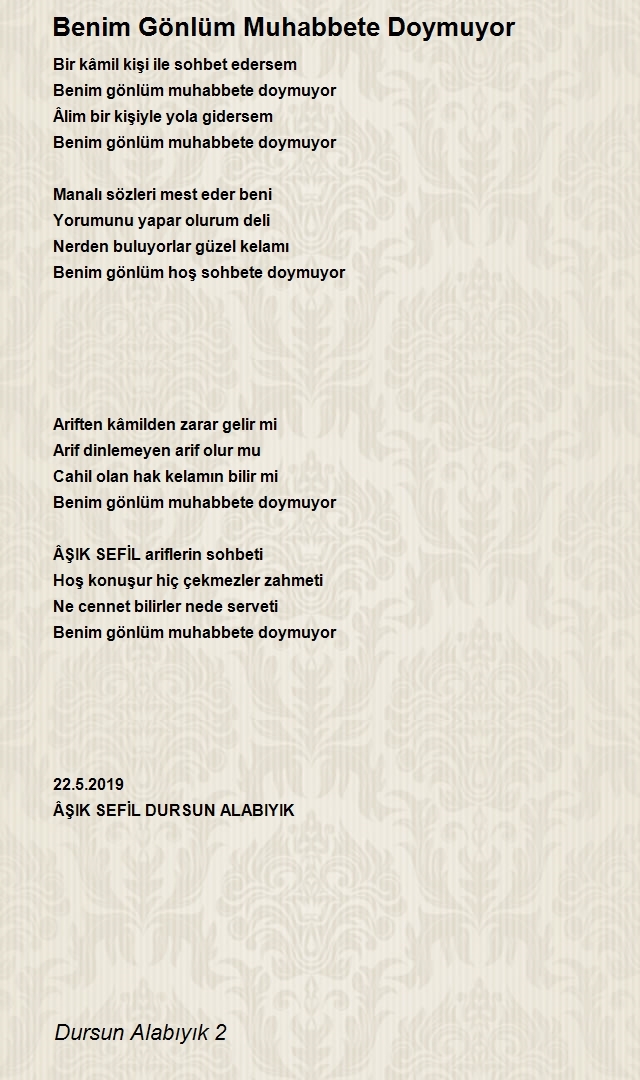 Benim Gönlüm Muhabbete Doymuyor

Bir kâmil kişi ile sohbet edersem
Benim gönlüm muhabbete doymuyor
Âlim bir kişiyle yola gidersem
Benim gönlüm muhabbete doymuyor

Manalı sözleri mest eder beni
Yorumunu yapar olurum deli
Nerden buluyorlar güzel kelamı
Benim gönlüm hoş sohbete doymuyor

Ariften kâmilden zarar gelir mi
Arif dinlemeyen arif olur mu
Cahil olan hak kelamın bilir mi
Benim gönlüm muhabbete doymuyor

ÂŞIK SEFİL ariflerin sohbeti
Hoş konuşur hiç çekmezler zahmeti
Ne cennet bilirler nede serveti
Benim gönlüm muhabbete doymuyor

22.5.2019
ÂŞIK SEFİL DURSUN ALABIYIK

Dursun Alabıyık 2